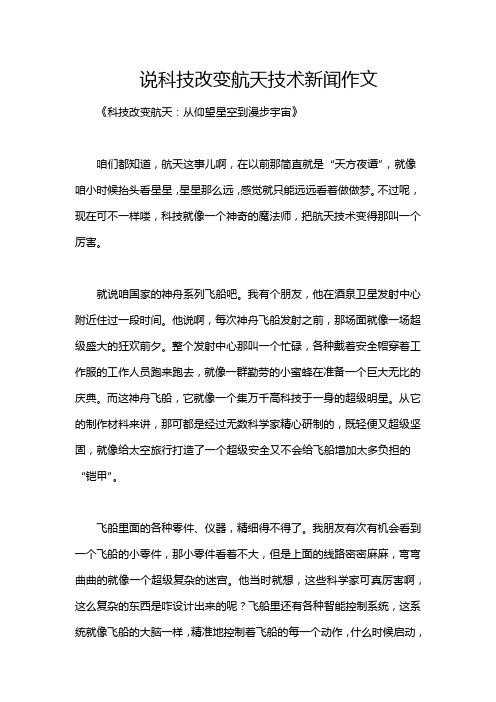 说科技改变航天技术新闻作文

《科技改变航天：从仰望星空到漫步宇宙》

咱们都知道，航天这事儿啊，在以前那简直就是“天方夜谭”，就像咱小时候抬头看星星，星星那么远，感觉就只能远远看着做做梦。不过呢，现在可不一样喽，科技就像一个神奇的魔法师，把航天技术变得那叫一个厉害。

就说咱国家的神舟系列飞船吧。我有个朋友，他在酒泉卫星发射中心附近住过一段时间。他说啊，每次神舟飞船发射之前，那场面就像一场超级盛大的狂欢前夕。整个发射中心那叫一个忙碌，各种戴着安全帽穿着工作服的工作人员跑来跑去，就像一群勤劳的小蜜蜂在准备一个巨大无比的庆典。而这神舟飞船，它就像一个集万千高科技于一身的超级明星。从它的制作材料来讲，那可都是经过无数科学家精心研制的，既轻便又超级坚固，就像给太空旅行打造了一个超级安全又不会给飞船增加太多负担的“铠甲”。

飞船里面的各种零件、仪器，精细得不得了。我朋友有次有机会看到一个飞船的小零件，那小零件看着不大，但是上面的线路密密麻麻，弯弯曲曲的就像一个超级复杂的迷宫。他当时就想，这些科学家可真厉害啊，这么复杂的东西是咋设计出来的呢？飞船里还有各种智能控制系统，这系统就像飞船的大脑一样，精准地控制着飞船的每一个动作，什么时候启动，